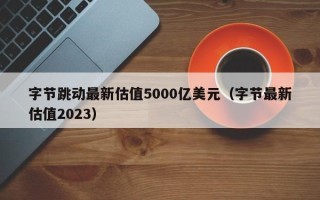 字节跳动最新估值5000亿美元（字节最新估值2023）